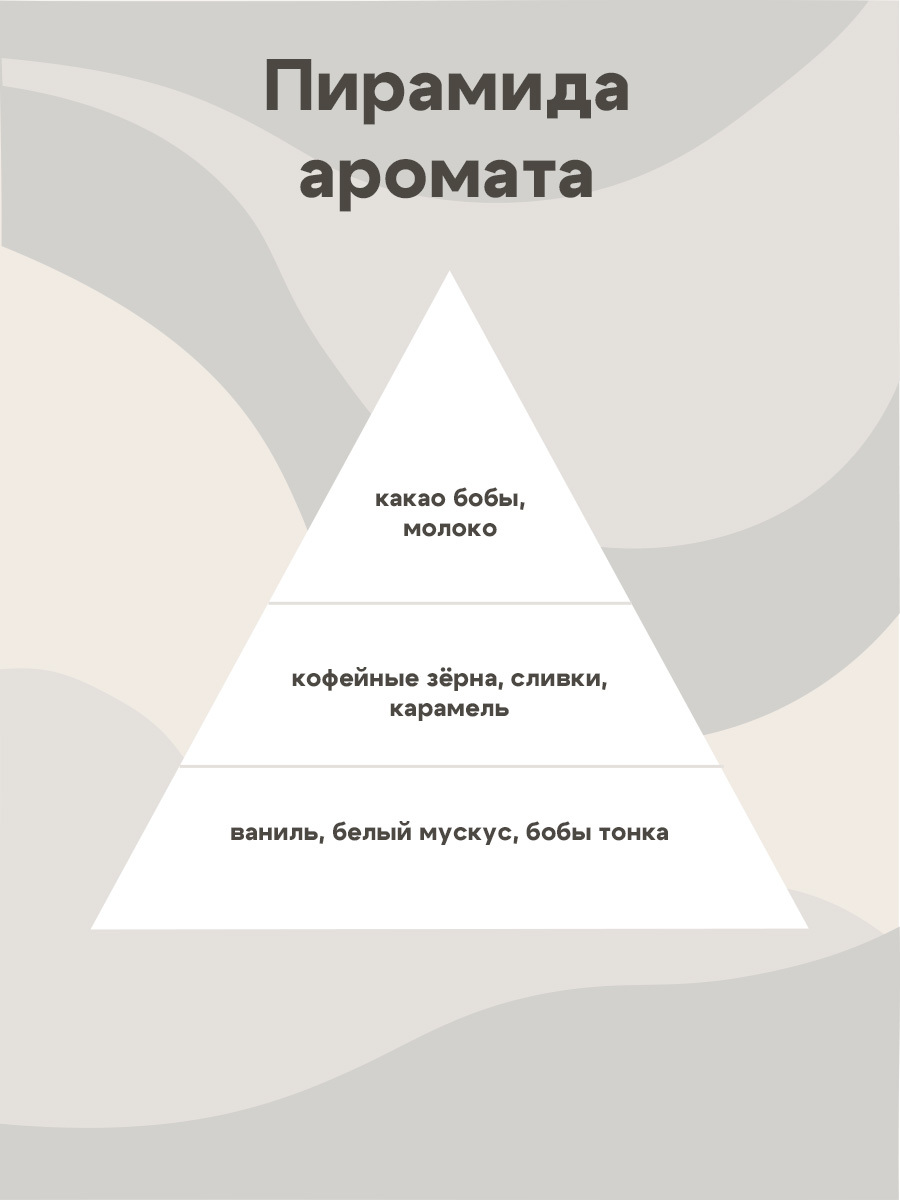 Пирамида аромата

какао бобы, молоко

кофейные зёрна, сливки, карамель

ваниль, белый мускус, бобы тонка